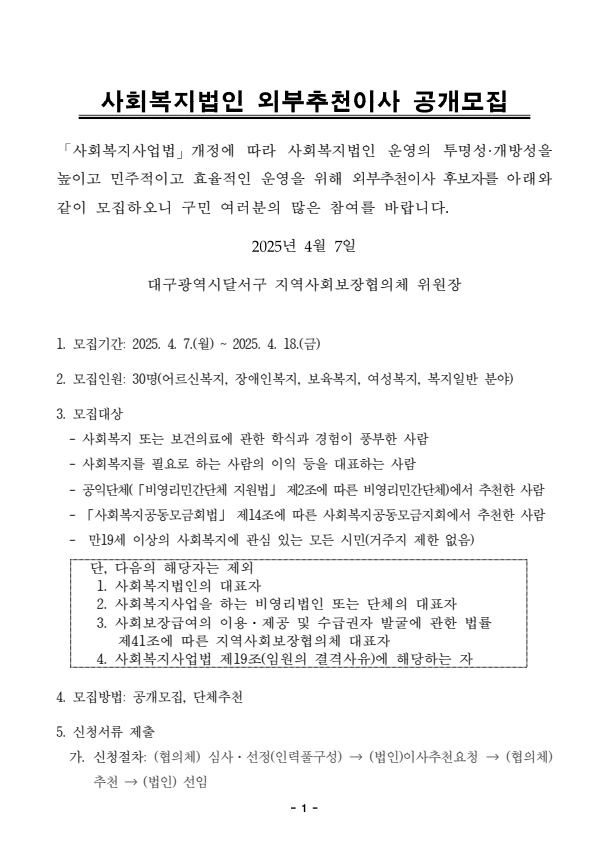 사회복지법인 외부추천이사 공개모집

「사회복지사업법」 개정에 따라 사회복지법인 운영의 투명성·개방성을 높이고 민주적이고 효율적인 운영을 위해 외부추천이사 후보자를 아래와 같이 모집하오니 구민 여러분의 많은 참여를 바랍니다.

2025년 4월 7일

대구광역시달서구 지역사회보장협의체 위원장

1. 모집기간: 2025. 4. 7.(월) ~ 2025. 4. 18.(금)

2. 모집인원: 30명(어르신복지, 장애인복지, 보육복지, 여성복지, 복지일반 분야)

3. 모집대상
- 사회복지 또는 보건의료에 관한 학식과 경험이 풍부한 사람
- 사회복지를 필요로 하는 사람의 이익 등을 대표하는 사람
- 공익단체(「비영리민간단체 지원법」 제2조에 따른 비영리민간단체)에서 추천한 사람
- 「사회복지공동모금회법」 제14조에 따른 사회복지공동모금지회에서 추천한 사람
- 만19세 이상의 사회복지에 관심 있는 모든 시민(거주지 제한 없음)

단, 다음의 해당자는 제외
1. 사회복지법인의 대표자
2. 사회복지사업을 하는 비영리법인 또는 단체의 대표자
3. 사회보장급여의 이용·제공 및 수급권자 발굴에 관한 법률 제41조에 따른 지역사회보장협의체 대표자
4. 사회복지사업법 제19조(임원의 결격사유)에 해당하는 자

4. 모집방법: 공개모집, 단체추천

5. 신청서류 제출
가. 신청절차: (협의체) 심사·선정(인력풀구성) → (법인)이사추천요청 → (협의체) 추천 → (법인) 선임

- 1 -